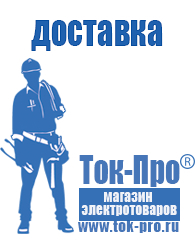 доставка

Ток-Про®

магазин электротоваров

www.tok-pro.ru